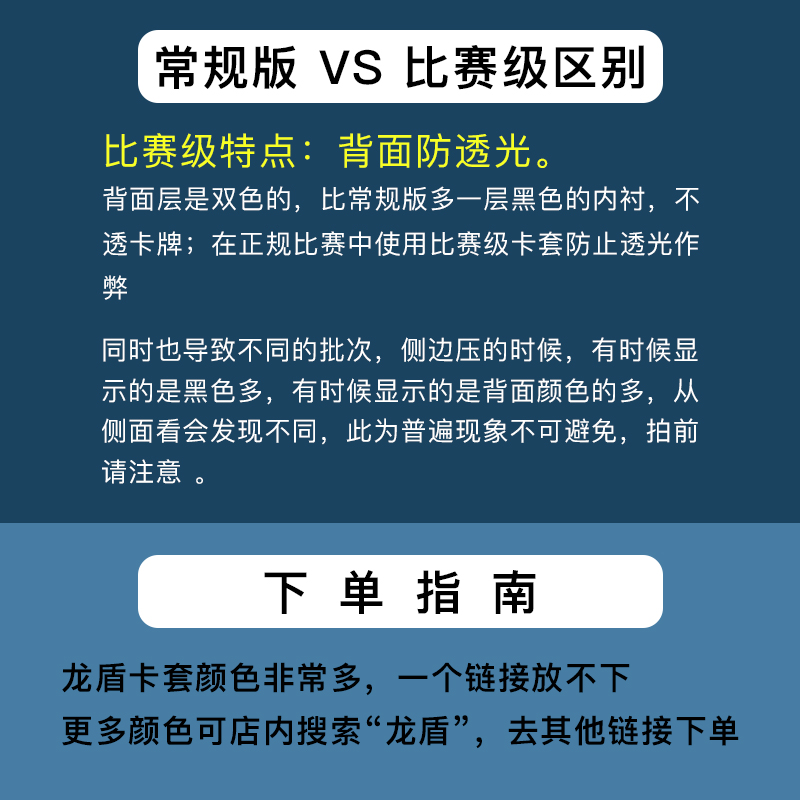 常规版 VS 比赛级区别

比赛级特点：背面防透光。

背面层是双色的，比常规版多一层黑色的内衬，不透卡牌；在正规比赛中使用比赛级卡套防止透光作弊

同时也导致不同的批次，侧边压的时候，有时候显示的是黑色多，有时候显示的是背面颜色的多，从侧面看会发现不同，此为普遍现象不可避免，拍前请注意 。

下 单 指 南

龙盾卡套颜色非常多，一个链接放不下
更多颜色可店内搜索“龙盾”，去其他链接下单